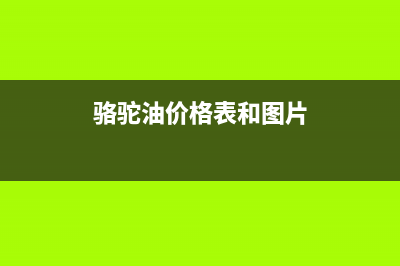 骆驼油价格表和图片